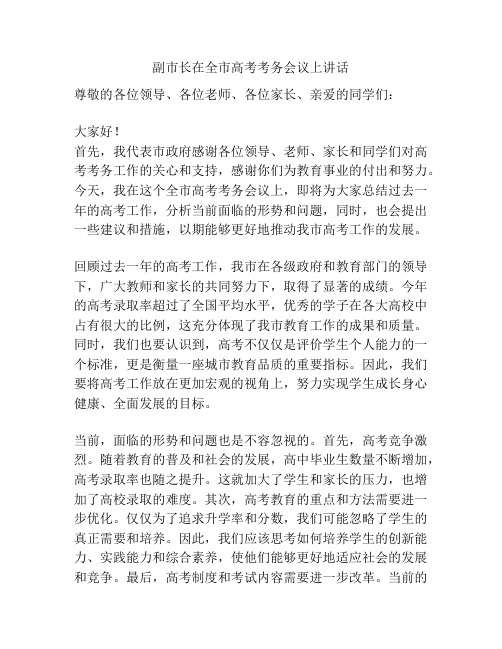 副市长在全市高考考务会议上讲话

尊敬的各位领导、各位老师、各位家长、亲爱的同学们：

大家好！
首先，我代表市政府感谢各位领导、老师、家长和同学们对高考考务工作的关心和支持，感谢你们为教育事业的付出和努力。今天，我在这个全市高考考务会议上，即将为大家总结过去一年的高考工作，分析当前面临的形势和问题，同时，也会提出一些建议和措施，以期能够更好地推动我市高考工作的发展。

回顾过去一年的高考工作，我市在各级政府和教育部门的领导下，广大教师和家长的共同努力下，取得了显著的成绩。今年的高考录取率超过了全国平均水平，优秀的学子在各大高校中占有很大的比例，这充分体现了我市教育工作的成果和质量。同时，我们也要认识到，高考不仅仅是评价学生个人能力的一个标准，更是衡量一座城市教育品质的重要指标。因此，我们要将高考工作放在更加宏观的视角上，努力实现学生成长身心健康、全面发展的目标。

当前，面临的形势和问题也是不容忽视的。首先，高考竞争激烈。随着教育的普及和社会的发展，高中毕业生数量不断增加，高考录取率也随之提升。这就加大了学生和家长的压力，也增加了高校录取的难度。其次，高考教育的重点和方法需要进一步优化。仅仅为了追求升学率和分数，我们可能忽略了学生的真正需要和培养。因此，我们应该思考如何培养学生的创新能力、实践能力和综合素养，使他们能够更好地适应社会的发展和竞争。最后，高考制度和考试内容需要进一步改革。当前的